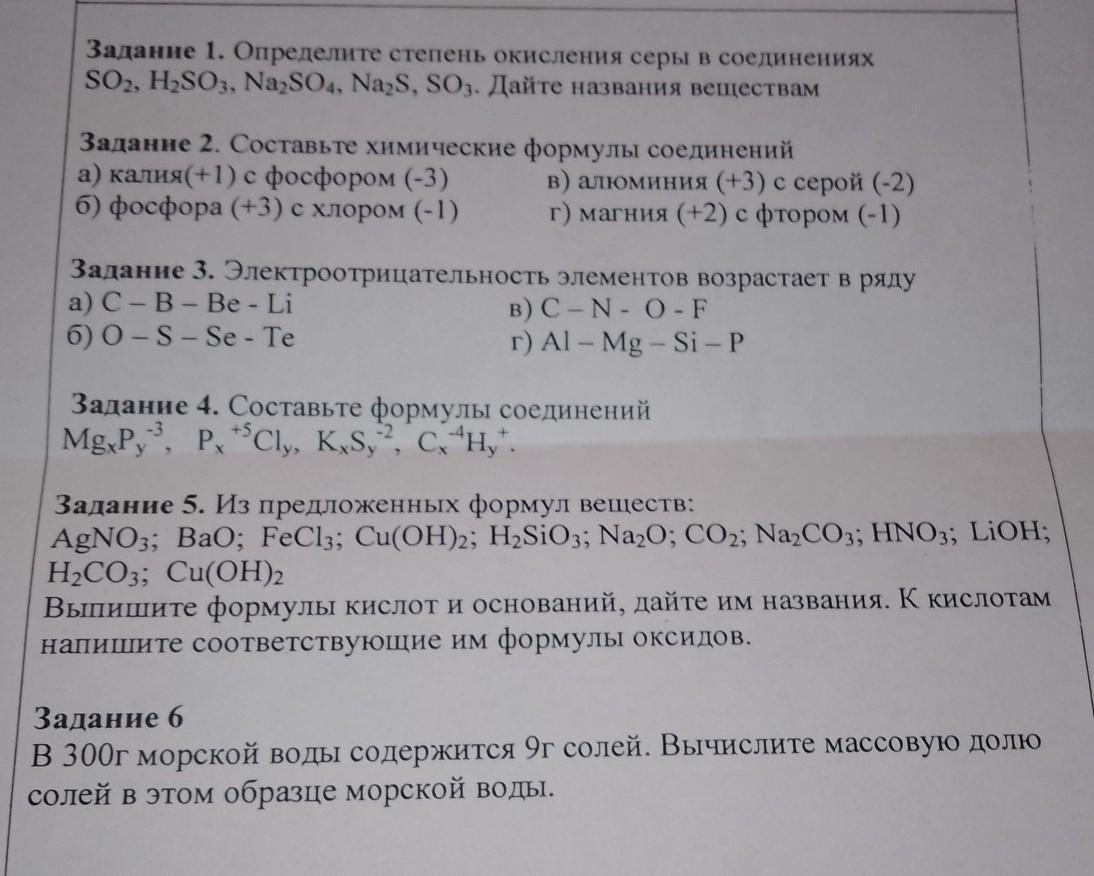 **Задание 1.** Определите степень окисления серы в соединениях $SO_2$, $H_2SO_3$, $Na_2SO_4$, $Na_2S$, $SO_3$. Дайте названия веществам

**Задание 2.** Составьте химические формулы соединений
а) калия(+1) с фосфором (-3)
б) фосфора (+3) с хлором (-1)
в) алюминия (+3) с серой (-2)
г) магния (+2) с фтором (-1)

**Задание 3.** Электроотрицательность элементов возрастает в ряду
а) C – B – Be - Li
б) O – S – Se - Te
в) C – N - O - F
г) Al – Mg – Si – P

**Задание 4.** Составьте формулы соединений
$Mg_xP_y^{-3}$, $P_x^{+5}Cl_y$, $K_xS_y^{-2}$, $C_x^{-4}H_y^{+}$.

**Задание 5.** Из предложенных формул веществ:
$AgNO_3$; $BaO$; $FeCl_3$; $Cu(OH)_2$; $H_2SiO_3$; $Na_2O$; $CO_2$; $Na_2CO_3$; $HNO_3$; $LiOH$; $H_2CO_3$; $Cu(OH)_2$
Выпишите формулы кислот и оснований, дайте им названия. К кислотам напишите соответствующие им формулы оксидов.

**Задание 6**
В 300г морской воды содержится 9г солей. Вычислите массовую долю солей в этом образце морской воды.